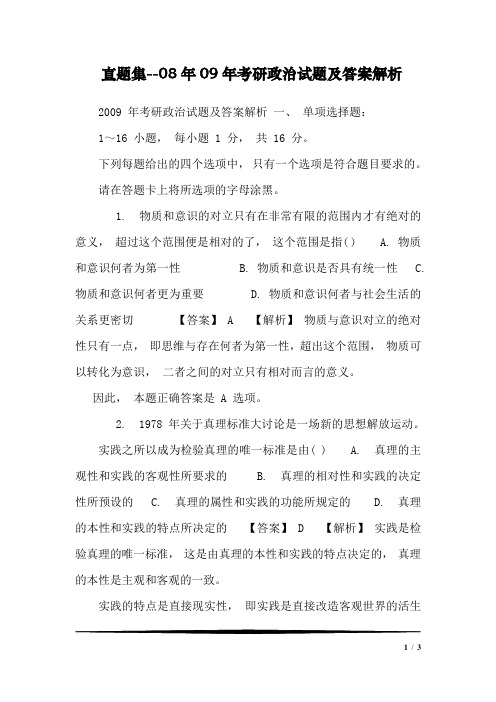 直题集--08 年 09 年考研政治试题及答案解析

2009 年考研政治试题及答案解析 一、 单项选择题：

1～16 小题， 每小题 1 分， 共 16 分。

下列每题给出的四个选项中， 只有一个选项是符合题目要求的。

请在答题卡上将所选项的字母涂黑。

1. 物质和意识的对立只有在非常有限的范围内才有绝对的意义， 超过这个范围便是相对的了， 这个范围是指() A. 物质和意识何者为第一性 B. 物质和意识是否具有统一性 C. 物质和意识何者更为重要 D. 物质和意识何者与社会生活的关系更密切 【答案】 A 【解析】 物质与意识对立的绝对性只有一点， 即思维与存在何者为第一性，超出这个范围， 物质可以转化为意识， 二者之间的对立只有相对而言的意义。

因此， 本题正确答案是 A 选项。

2. 1978 年关于真理标准大讨论是一场新的思想解放运动。

实践之所以成为检验真理的唯一标准是由( ) A. 真理的主观性和实践的客观性所要求的 B. 真理的相对性和实践的决定性所预设的 C. 真理的属性和实践的功能所规定的 D. 真理的本性和实践的特点所决定的 【答案】 D 【解析】 实践是检验真理的唯一标准， 这是由真理的本性和实践的特点决定的， 真理的本性是主观和客观的一致。

实践的特点是直接现实性， 即实践是直接改造客观世界的活生

1 / 3